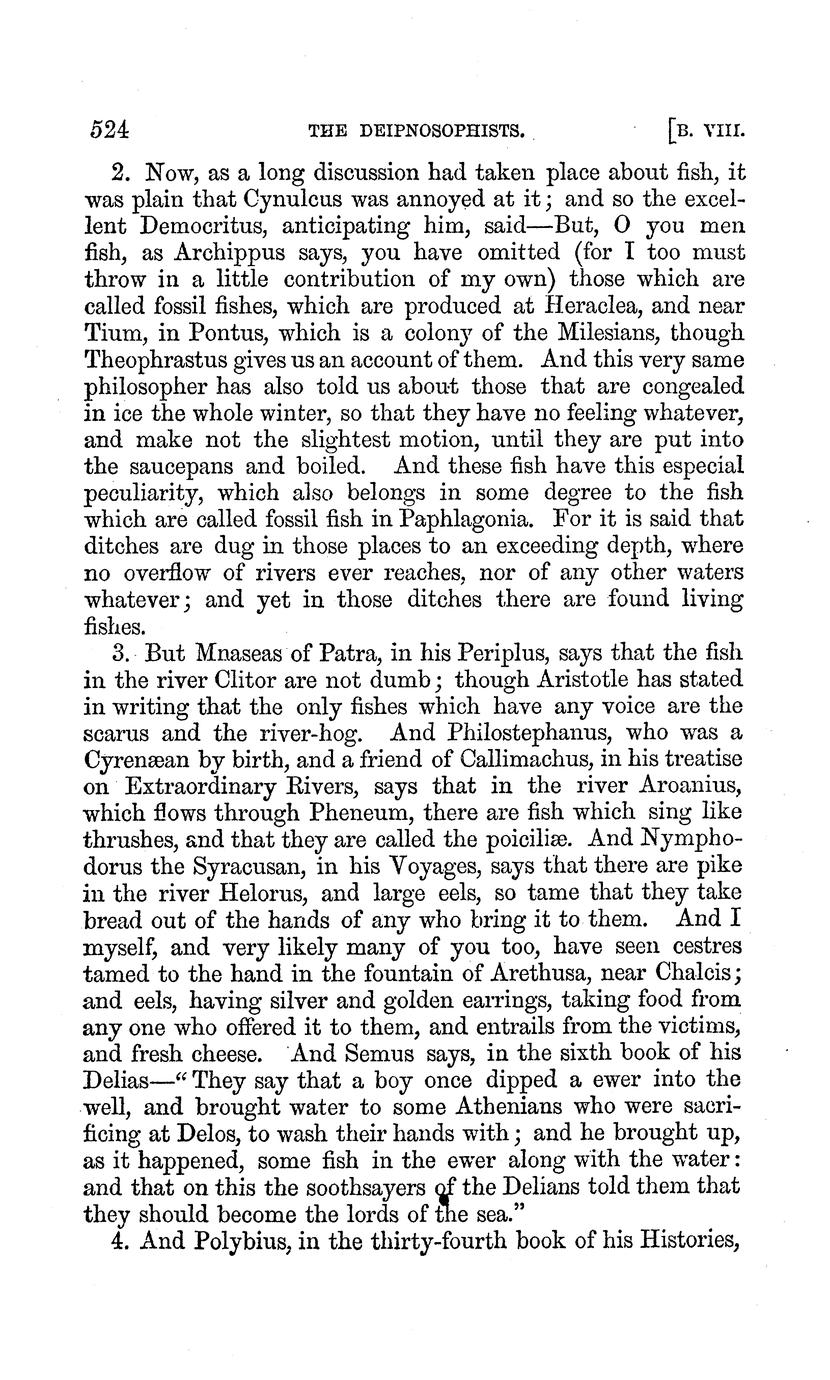 524 THE DEIPNOSOPHISTS. [B. VIII.

2. Now, as a long discussion had taken place about fish, it was plain that Cynulcus was annoyed at it; and so the excellent Democritus, anticipating him, said—But, O you men fish, as Archippus says, you have omitted (for I too must throw in a little contribution of my own) those which are called fossil fishes, which are produced at Heraclea, and near Tium, in Pontus, which is a colony of the Milesians, though Theophrastus gives us an account of them. And this very same philosopher has also told us about those that are congealed in ice the whole winter, so that they have no feeling whatever, and make not the slightest motion, until they are put into the saucepans and boiled. And these fish have this especial peculiarity, which also belongs in some degree to the fish which are called fossil fish in Paphlagonia. For it is said that ditches are dug in those places to an exceeding depth, where no overflow of rivers ever reaches, nor of any other waters whatever; and yet in those ditches there are found living fishes.

3. But Mnaseas of Patra, in his Periplus, says that the fish in the river Clitor are not dumb; though Aristotle has stated in writing that the only fishes which have any voice are the scarus and the river-hog. And Philostephanus, who was a Cyrenæan by birth, and a friend of Callimachus, in his treatise on Extraordinary Rivers, says that in the river Aroanius, which flows through Pheneum, there are fish which sing like thrushes, and that they are called the poiciliæ. And Nymphodorus the Syracusan, in his Voyages, says that there are pike in the river Helorus, and large eels, so tame that they take bread out of the hands of any who bring it to them. And I myself, and very likely many of you too, have seen cestres tamed to the hand in the fountain of Arethusa, near Chalcis; and eels, having silver and golden earrings, taking food from any one who offered it to them, and entrails from the victims, and fresh cheese. And Semus says, in the sixth book of his Delias—"They say that a boy once dipped a ewer into the well, and brought water to some Athenians who were sacrificing at Delos, to wash their hands with; and he brought up, as it happened, some fish in the ewer along with the water: and that on this the soothsayers of the Delians told them that they should become the lords of the sea."

4. And Polybius, in the thirty-fourth book of his Histories,